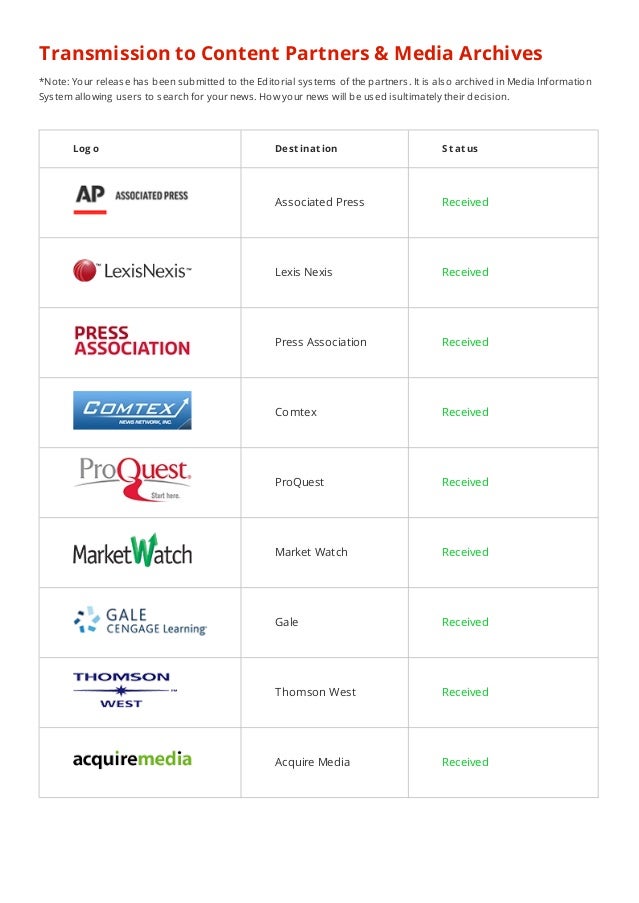 Transmission to Content Partners & Media Archives

*Note: Your release has been submitted to the Editorial systems of the partners. It is also archived in Media Information System allowing users to search for your news. How your news will be used is ultimately their decision.

| Logo | Destination | Status |
|---|---|---|
| AP ASSOCIATED PRESS | Associated Press | Received |
| LexisNexis | Lexis Nexis | Received |
| PRESS ASSOCIATION | Press Association | Received |
| COMTEX NEWS NETWORK, INC. | Comtex | Received |
| ProQuest Start here. | ProQuest | Received |
| MarketWatch | Market Watch | Received |
| GALE CENGAGE Learning | Gale | Received |
| THOMSON WEST | Thomson West | Received |
| acquiremedia | Acquire Media | Received |